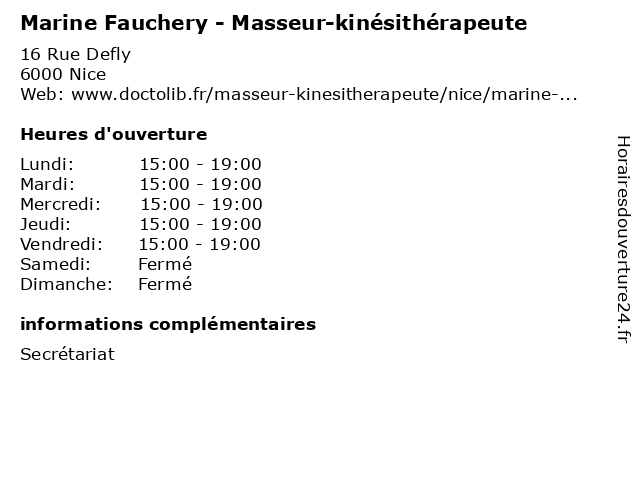 Marine Fauchery - Masseur-kinésithérapeute

16 Rue Defly
6000 Nice
Web: www.doctolib.fr/masseur-kinesitherapeute/nice/marine-...

Heures d'ouverture

Lundi: 15:00 - 19:00
Mardi: 15:00 - 19:00
Mercredi: 15:00 - 19:00
Jeudi: 15:00 - 19:00
Vendredi: 15:00 - 19:00
Samedi: Fermé
Dimanche: Fermé

informations complémentaires

Secrétariat

Horairesdouverture24.fr